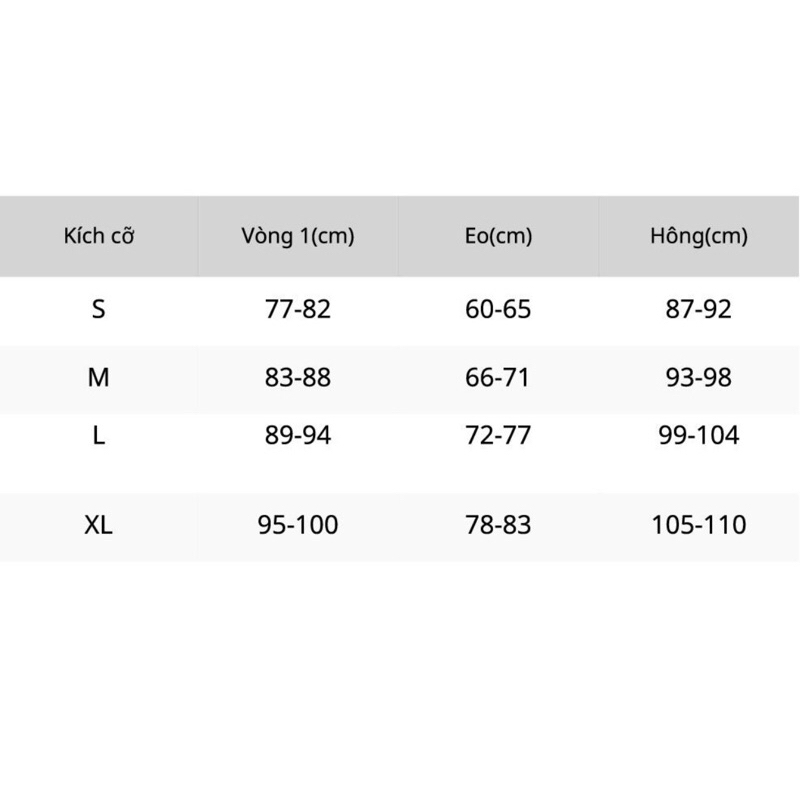 | Kích cỡ | Vòng 1(cm) | Eo(cm) | Hông(cm) |
|---|---|---|---|
| S | 77-82 | 60-65 | 87-92 |
| M | 83-88 | 66-71 | 93-98 |
| L | 89-94 | 72-77 | 99-104 |
| XL | 95-100 | 78-83 | 105-110 |